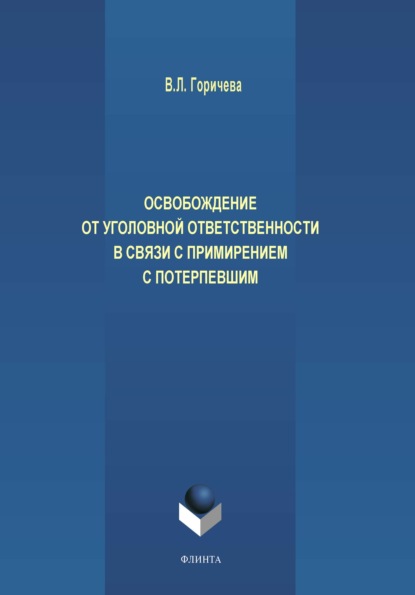 В.Л. Горичева

ОСВОБОЖДЕНИЕ ОТ УГОЛОВНОЙ ОТВЕТСТВЕННОСТИ В СВЯЗИ С ПРИМИРЕНИЕМ С ПОТЕРПЕВШИМ

ФЛИНТА